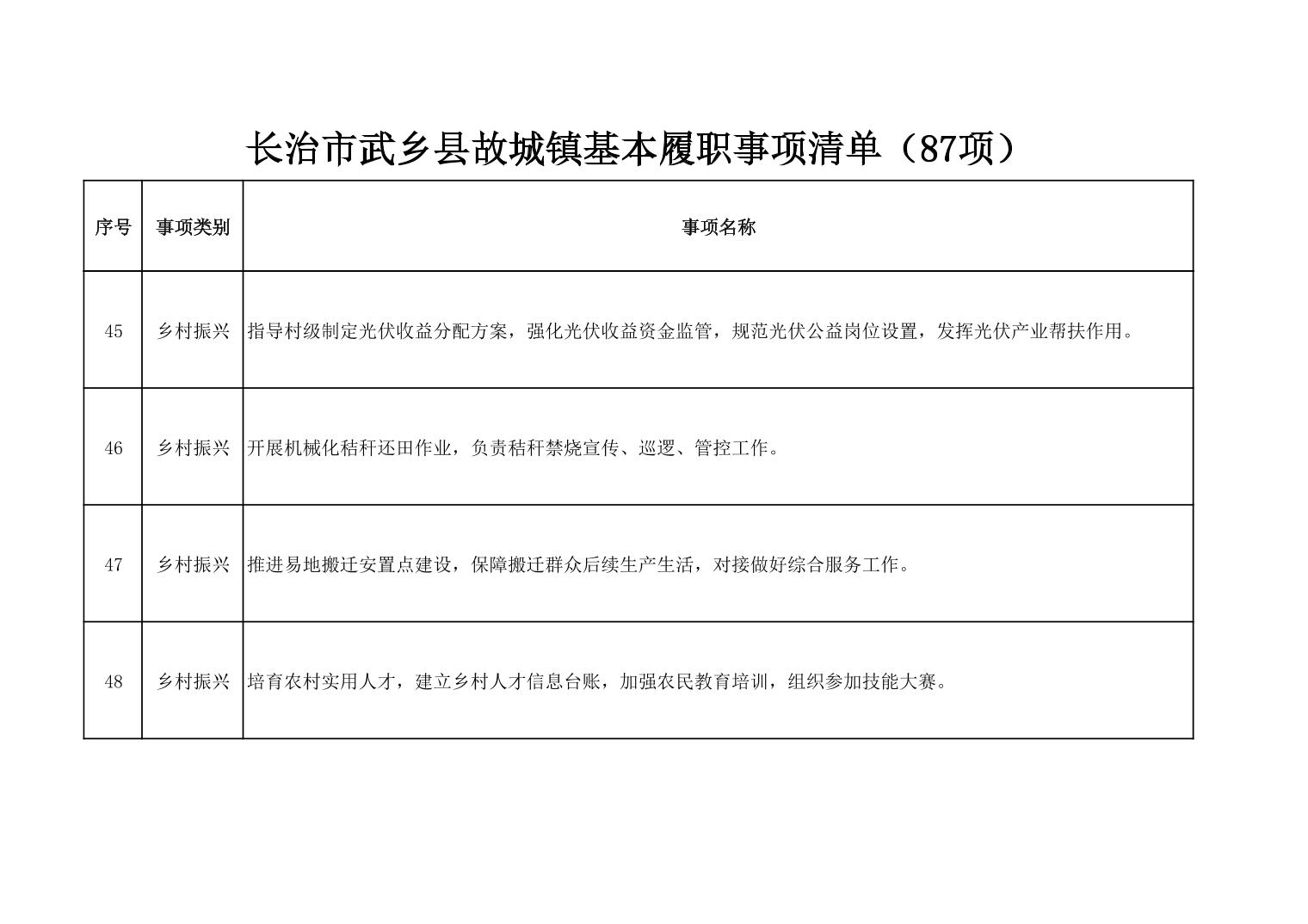 长治市武乡县故城镇基本履职事项清单（87项）

| 序号 | 事项类别 | 事项名称 |
|---|---|---|
| 45 | 乡村振兴 | 指导村级制定光伏收益分配方案，强化光伏收益资金监管，规范光伏公益岗位设置，发挥光伏产业帮扶作用。 |
| 46 | 乡村振兴 | 开展机械化秸秆还田作业，负责秸秆禁烧宣传、巡逻、管控工作。 |
| 47 | 乡村振兴 | 推进易地搬迁安置点建设，保障搬迁群众后续生产生活，对接做好综合服务工作。 |
| 48 | 乡村振兴 | 培育农村实用人才，建立乡村人才信息台账，加强农民教育培训，组织参加技能大赛。 |